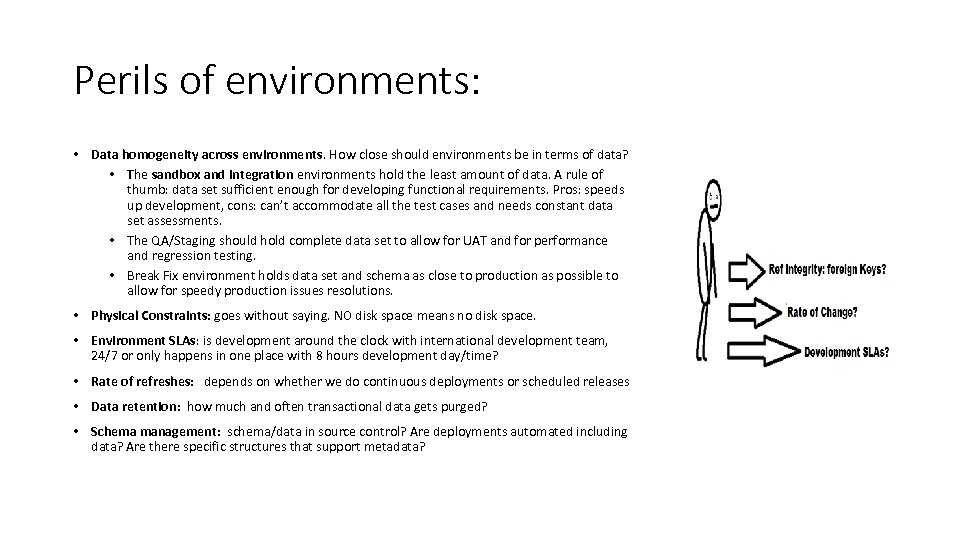 Perils of environments:

• Data homogeneity across environments. How close should environments be in terms of data?
  • The sandbox and Integration environments hold the least amount of data. A rule of thumb: data set sufficient enough for developing functional requirements. Pros: speeds up development, cons: can't accommodate all the test cases and needs constant data set assessments.
  • The QA/Staging should hold complete data set to allow for UAT and for performance and regression testing.
  • Break Fix environment holds data set and schema as close to production as possible to allow for speedy production issues resolutions.
• Physical Constraints: goes without saying. NO disk space means no disk space.
• Environment SLAs: is development around the clock with international development team, 24/7 or only happens in one place with 8 hours development day/time?
• Rate of refreshes: depends on whether we do continuous deployments or scheduled releases
• Data retention: how much and often transactional data gets purged?
• Schema management: schema/data in source control? Are deployments automated including data? Are there specific structures that support metadata?

Ref Integrity: foreign Keys?
Rate of Change?
Development SLAs?